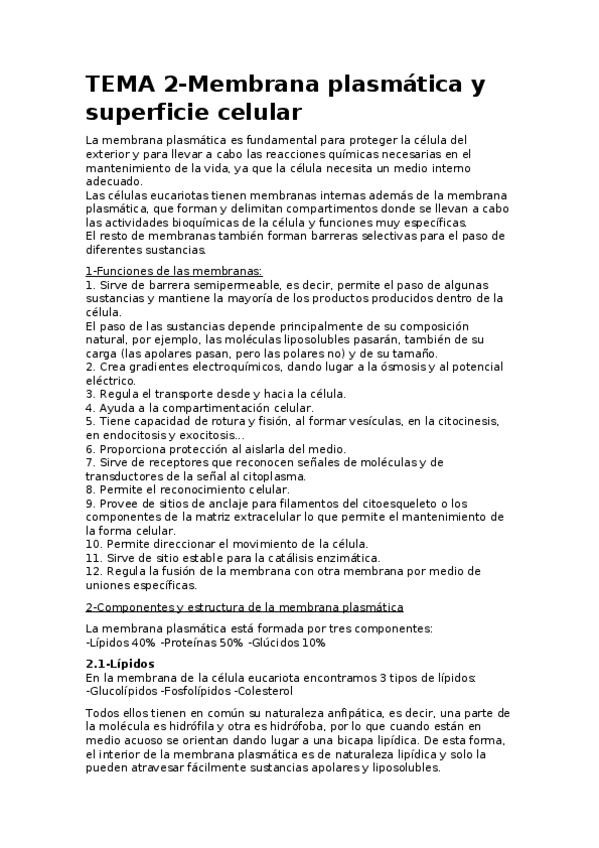 TEMA 2-Membrana plasmática y superficie celular

La membrana plasmática es fundamental para proteger la célula del exterior y para llevar a cabo las reacciones químicas necesarias en el mantenimiento de la vida, ya que la célula necesita un medio interno adecuado.
Las células eucariotas tienen membranas internas además de la membrana plasmática, que forman y delimitan compartimentos donde se llevan a cabo las actividades bioquímicas de la célula y funciones muy específicas.
El resto de membranas también forman barreras selectivas para el paso de diferentes sustancias.

1-Funciones de las membranas:
1. Sirve de barrera semipermeable, es decir, permite el paso de algunas sustancias y mantiene la mayoría de los productos producidos dentro de la célula.
El paso de las sustancias depende principalmente de su composición natural, por ejemplo, las moléculas liposolubles pasarán, también de su carga (las apolares pasan, pero las polares no) y de su tamaño.
2. Crea gradientes electroquímicos, dando lugar a la ósmosis y al potencial eléctrico.
3. Regula el transporte desde y hacia la célula.
4. Ayuda a la compartimentación celular.
5. Tiene capacidad de rotura y fisión, al formar vesículas, en la citocinesis, en endocitosis y exocitosis...
6. Proporciona protección al aislarla del medio.
7. Sirve de receptores que reconocen señales de moléculas y de transductores de la señal al citoplasma.
8. Permite el reconocimiento celular.
9. Provee de sitios de anclaje para filamentos del citoesqueleto o los componentes de la matriz extracelular lo que permite el mantenimiento de la forma celular.
10. Permite direccionar el movimiento de la célula.
11. Sirve de sitio estable para la catálisis enzimática.
12. Regula la fusión de la membrana con otra membrana por medio de uniones específicas.

2-Componentes y estructura de la membrana plasmática

La membrana plasmática está formada por tres componentes:
-Lípidos 40% -Proteínas 50% -Glúcidos 10%

2.1-Lípidos
En la membrana de la célula eucariota encontramos 3 tipos de lípidos:
-Glucolípidos -Fosfolípidos -Colesterol

Todos ellos tienen en común su naturaleza anfipática, es decir, una parte de la molécula es hidrófila y otra es hidrófoba, por lo que cuando están en medio acuoso se orientan dando lugar a una bicapa lipídica. De esta forma, el interior de la membrana plasmática es de naturaleza lipídica y solo la pueden atravesar fácilmente sustancias apolares y liposolubles.